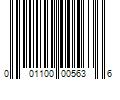 0 01100 00563 6